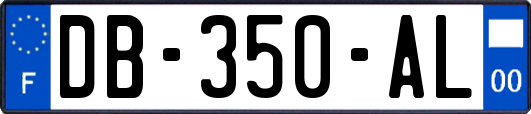 F
DB-350-AL
00